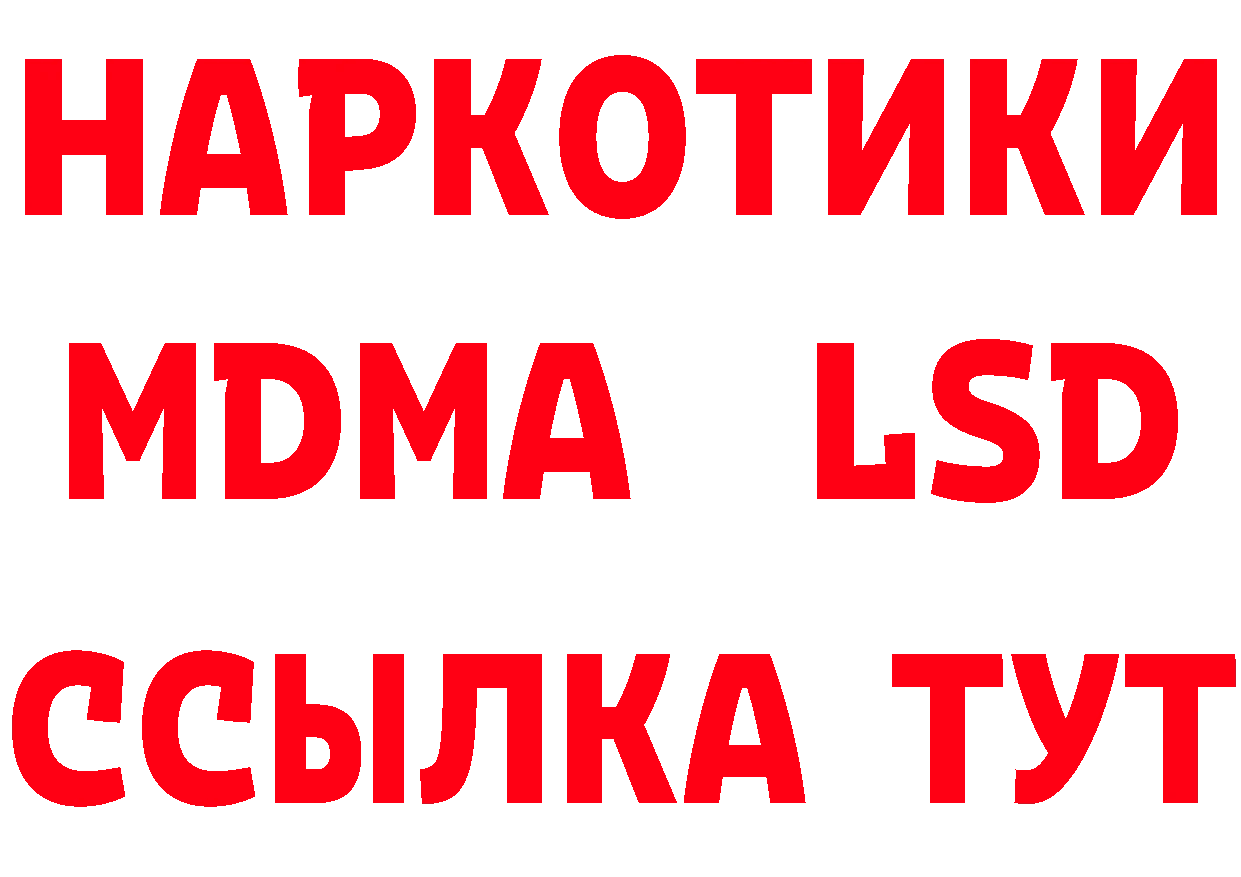 НАРКОТИКИ
MDMA LSD
ССЫЛКА ТУТ